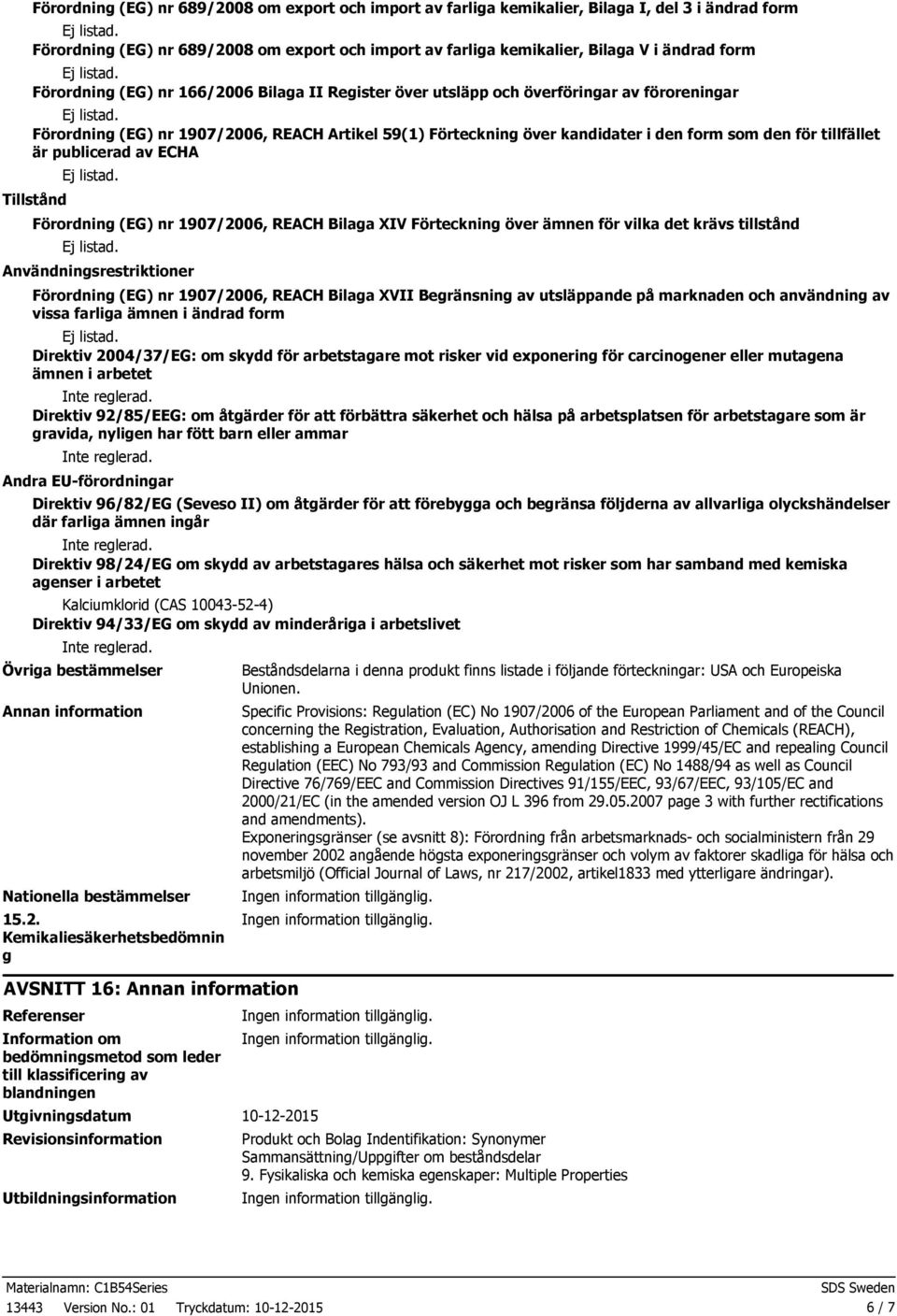 Förordning (EG) nr 689/2008 om export och import av farliga kemikalier, Bilaga I, del 3 i ändrad form

Ej listad.

Förordning (EG) nr 689/2008 om export och import av farliga kemikalier, Bilaga V i ändrad form

Ej listad.

Förordning (EG) nr 166/2006 Bilaga II Register över utsläpp och överföringar av föroreningar

Ej listad.

Förordning (EG) nr 1907/2006, REACH Artikel 59(1) Förteckning över kandidater i den form som den för tillfället är publicerad av ECHA

Ej listad.

Tillstånd

Förordning (EG) nr 1907/2006, REACH Bilaga XIV Förteckning över ämnen för vilka det krävs tillstånd

Ej listad.

Användningsrestriktioner

Förordning (EG) nr 1907/2006, REACH Bilaga XVII Begränsning av utsläppande på marknaden och användning av vissa farliga ämnen i ändrad form

Ej listad.

Direktiv 2004/37/EG: om skydd för arbetstagare mot risker vid exponering för carcinogener eller mutagena ämnen i arbetet

Inte reglerad.

Direktiv 92/85/EEG: om åtgärder för att förbättra säkerhet och hälsa på arbetsplatsen för arbetstagare som är gravida, nyligen har fött barn eller ammar

Inte reglerad.

Andra EU-förordningar

Direktiv 96/82/EG (Seveso II) om åtgärder för att förebygga och begränsa följderna av allvarliga olyckshändelser där farliga ämnen ingår

Inte reglerad.

Direktiv 98/24/EG om skydd av arbetstagares hälsa och säkerhet mot risker som har samband med kemiska agenser i arbetet

Kalciumklorid (CAS 10043-52-4)

Direktiv 94/33/EG om skydd av minderåriga i arbetslivet

Inte reglerad.

Övriga bestämmelser

Beståndsdelarna i denna produkt finns listade i följande förteckningar: USA och Europeiska Unionen.

Annan information

Specific Provisions: Regulation (EC) No 1907/2006 of the European Parliament and of the Council concerning the Registration, Evaluation, Authorisation and Restriction of Chemicals (REACH), establishing a European Chemicals Agency, amending Directive 1999/45/EC and repealing Council Regulation (EEC) No 793/93 and Commission Regulation (EC) No 1488/94 as well as Council Directive 76/769/EEC and Commission Directives 91/155/EEC, 93/67/EEC, 93/105/EC and 2000/21/EC (in the amended version OJ L 396 from 29.05.2007 page 3 with further rectifications and amendments).
Exponeringsgränser (se avsnitt 8): Förordning från arbetsmarknads- och socialministern från 29 november 2002 angående högsta exponeringsgränser och volym av faktorer skadliga för hälsa och arbetsmiljö (Official Journal of Laws, nr 217/2002, artikel1833 med ytterligare ändringar).

Nationella bestämmelser

Ingen information tillgänglig.

15.2. Kemikaliesäkerhetsbedömning

Ingen information tillgänglig.

AVSNITT 16: Annan information

Referenser

Ingen information tillgänglig.

Information om bedömningsmetod som leder till klassificering av blandningen

Ingen information tillgänglig.

Utgivningsdatum

10-12-2015

Revisionsinformation

Produkt och Bolag Indentifikation: Synonymer
Sammansättning/Uppgifter om beståndsdelar
9. Fysikaliska och kemiska egenskaper: Multiple Properties

Utbildningsinformation

Ingen information tillgänglig.

Materialnamn: C1B54Series
SDS Sweden
13443 Version No.: 01 Tryckdatum: 10-12-2015
6 / 7